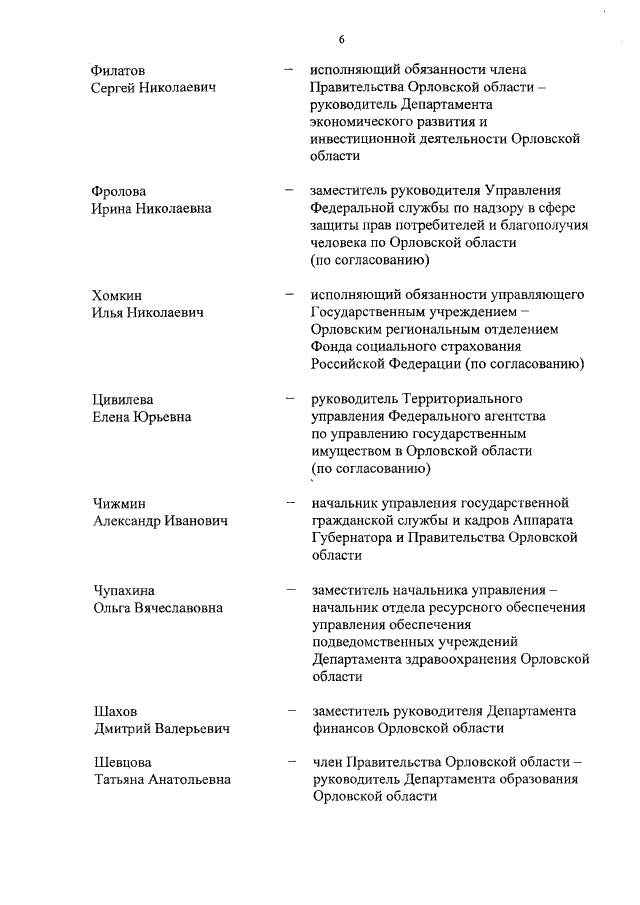 6

Филатов Сергей Николаевич – исполняющий обязанности члена Правительства Орловской области – руководитель Департамента экономического развития и инвестиционной деятельности Орловской области

Фролова Ирина Николаевна – заместитель руководителя Управления Федеральной службы по надзору в сфере защиты прав потребителей и благополучия человека по Орловской области (по согласованию)

Хомкин Илья Николаевич – исполняющий обязанности управляющего Государственным учреждением – Орловским региональным отделением Фонда социального страхования Российской Федерации (по согласованию)

Цивилева Елена Юрьевна – руководитель Территориального управления Федерального агентства по управлению государственным имуществом в Орловской области (по согласованию)

Чижмин Александр Иванович – начальник управления государственной гражданской службы и кадров Аппарата Губернатора и Правительства Орловской области

Чупахина Ольга Вячеславовна – заместитель начальника управления – начальник отдела ресурсного обеспечения управления обеспечения подведомственных учреждений Департамента здравоохранения Орловской области

Шахов Дмитрий Валерьевич – заместитель руководителя Департамента финансов Орловской области

Шевцова Татьяна Анатольевна – член Правительства Орловской области – руководитель Департамента образования Орловской области